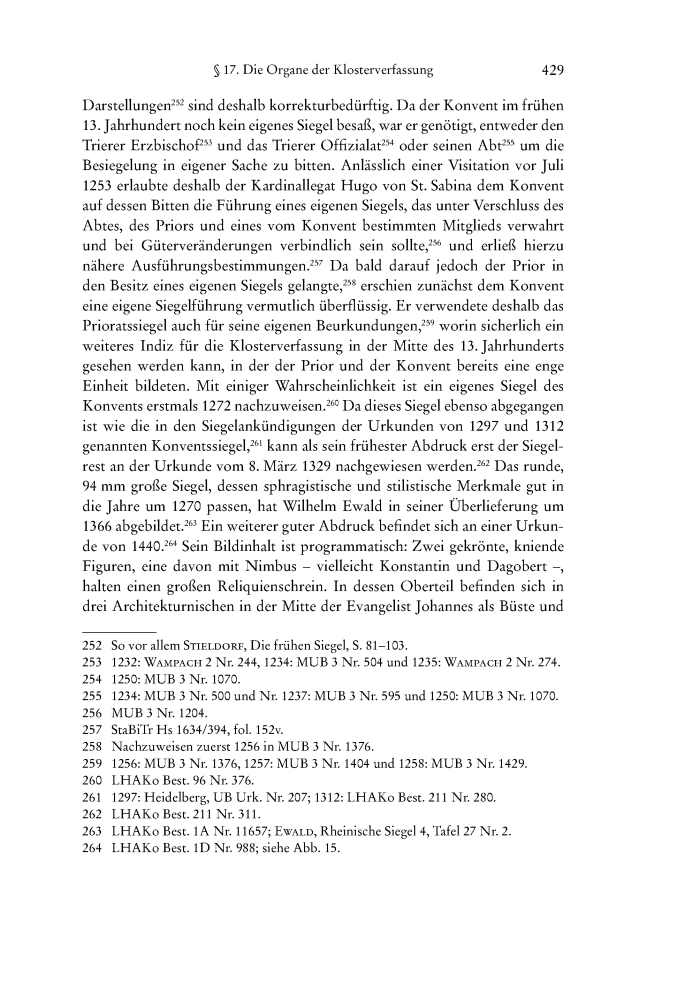 § 17. Die Organe der Klosterverfassung 429

Darstellungen$^{252}$ sind deshalb korrekturbedürftig. Da der Konvent im frühen 13. Jahrhundert noch kein eigenes Siegel besaß, war er genötigt, entweder den Trierer Erzbischof$^{253}$ und das Trierer Offizialat$^{254}$ oder seinen Abt$^{255}$ um die Besiegelung in eigener Sache zu bitten. Anlässlich einer Visitation vor Juli 1253 erlaubte deshalb der Kardinallegat Hugo von St. Sabina dem Konvent auf dessen Bitten die Führung eines eigenen Siegels, das unter Verschluss des Abtes, des Priors und eines vom Konvent bestimmten Mitglieds verwahrt und bei Güterveränderungen verbindlich sein sollte,$^{256}$ und erließ hierzu nähere Ausführungsbestimmungen.$^{257}$ Da bald darauf jedoch der Prior in den Besitz eines eigenen Siegels gelangte,$^{258}$ erschien zunächst dem Konvent eine eigene Siegelführung vermutlich überflüssig. Er verwendete deshalb das Prioratssiegel auch für seine eigenen Beurkundungen,$^{259}$ worin sicherlich ein weiteres Indiz für die Klosterverfassung in der Mitte des 13. Jahrhunderts gesehen werden kann, in der der Prior und der Konvent bereits eine enge Einheit bildeten. Mit einiger Wahrscheinlichkeit ist ein eigenes Siegel des Konvents erstmals 1272 nachzuweisen.$^{260}$ Da dieses Siegel ebenso abgegangen ist wie die in den Siegelankündigungen der Urkunden von 1297 und 1312 genannten Konventssiegel,$^{261}$ kann als sein frühester Abdruck erst der Siegelrest an der Urkunde vom 8. März 1329 nachgewiesen werden.$^{262}$ Das runde, 94 mm große Siegel, dessen sphragistische und stilistische Merkmale gut in die Jahre um 1270 passen, hat Wilhelm Ewald in seiner Überlieferung um 1366 abgebildet.$^{263}$ Ein weiterer guter Abdruck befindet sich an einer Urkunde von 1440.$^{264}$ Sein Bildinhalt ist programmatisch: Zwei gekrönte, kniende Figuren, eine davon mit Nimbus – vielleicht Konstantin und Dagobert –, halten einen großen Reliquienschrein. In dessen Oberteil befinden sich in drei Architekturnischen in der Mitte der Evangelist Johannes als Büste und

252 So vor allem Stieldorf, Die frühen Siegel, S. 81–103.
253 1232: Wampach 2 Nr. 244, 1234: MUB 3 Nr. 504 und 1235: Wampach 2 Nr. 274.
254 1250: MUB 3 Nr. 1070.
255 1234: MUB 3 Nr. 500 und Nr. 1237: MUB 3 Nr. 595 und 1250: MUB 3 Nr. 1070.
256 MUB 3 Nr. 1204.
257 StaBiTr Hs 1634/394, fol. 152v.
258 Nachzuweisen zuerst 1256 in MUB 3 Nr. 1376.
259 1256: MUB 3 Nr. 1376, 1257: MUB 3 Nr. 1404 und 1258: MUB 3 Nr. 1429.
260 LHAKo Best. 96 Nr. 376.
261 1297: Heidelberg, UB Urk. Nr. 207; 1312: LHAKo Best. 211 Nr. 280.
262 LHAKo Best. 211 Nr. 311.
263 LHAKo Best. 1A Nr. 11657; Ewald, Rheinische Siegel 4, Tafel 27 Nr. 2.
264 LHAKo Best. 1D Nr. 988; siehe Abb. 15.